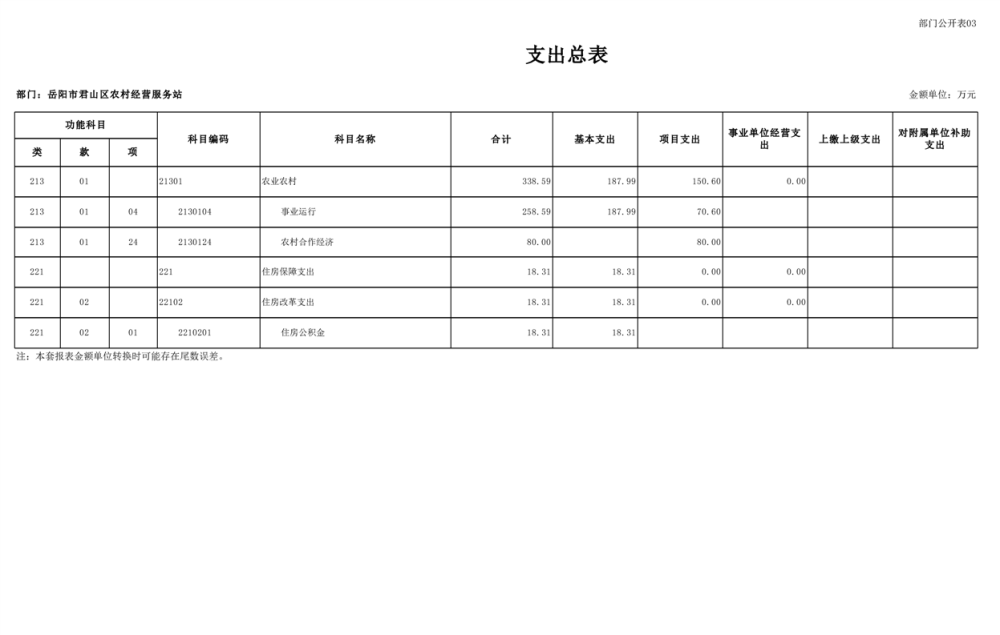 部门公开表03

支出总表

部门：岳阳市君山区农村经营服务站

金额单位：万元

| 功能科目 | | | 科目编码 | 科目名称 | 合计 | 基本支出 | 项目支出 | 事业单位经营支出 | 上缴上级支出 | 对附属单位补助支出 |
|---|---|---|---|---|---|---|---|---|---|---|
| 类 | 款 | 项 | | | | | | | | |
| 213 | 01 | | 21301 | 农业农村 | 338.59 | 187.99 | 150.60 | 0.00 | | |
| 213 | 01 | 04 | 2130104 | 事业运行 | 258.59 | 187.99 | 70.60 | | | |
| 213 | 01 | 24 | 2130124 | 农村合作经济 | 80.00 | | 80.00 | | | |
| 221 | | | 221 | 住房保障支出 | 18.31 | 18.31 | 0.00 | 0.00 | | |
| 221 | 02 | | 22102 | 住房改革支出 | 18.31 | 18.31 | 0.00 | 0.00 | | |
| 221 | 02 | 01 | 2210201 | 住房公积金 | 18.31 | 18.31 | | | | |

注：本套报表金额单位转换时可能存在尾数误差。